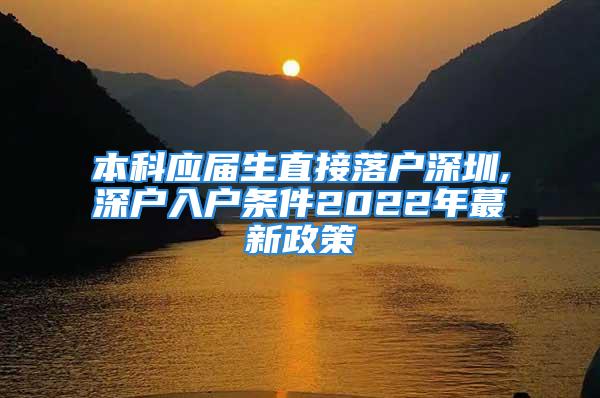 本科应届生直接落户深圳,深户入户条件2022年蕞新政策